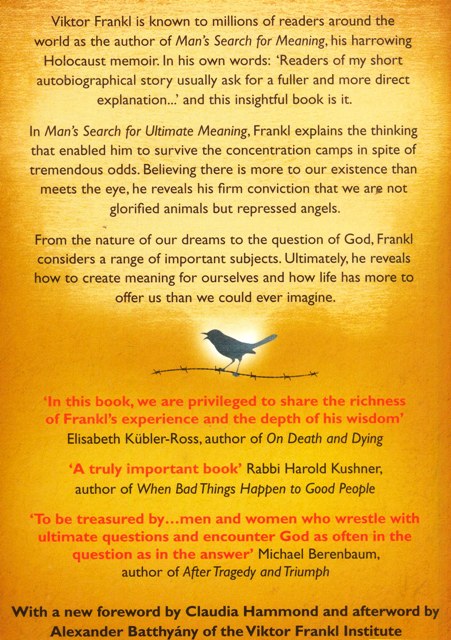 Viktor Frankl is known to millions of readers around the world as the author of Man's Search for Meaning, his harrowing Holocaust memoir. In his own words: 'Readers of my short autobiographical story usually ask for a fuller and more direct explanation...' and this insightful book is it.

In Man's Search for Ultimate Meaning, Frankl explains the thinking that enabled him to survive the concentration camps in spite of tremendous odds. Believing there is more to our existence than meets the eye, he reveals his firm conviction that we are not glorified animals but repressed angels.

From the nature of our dreams to the question of God, Frankl considers a range of important subjects. Ultimately, he reveals how to create meaning for ourselves and how life has more to offer us than we could ever imagine.

'In this book, we are privileged to share the richness of Frankl's experience and the depth of his wisdom' Elisabeth Kübler-Ross, author of On Death and Dying

'A truly important book' Rabbi Harold Kushner, author of When Bad Things Happen to Good People

'To be treasured by...men and women who wrestle with ultimate questions and encounter God as often in the question as in the answer' Michael Berenbaum, author of After Tragedy and Triumph

With a new foreword by Claudia Hammond and afterword by Alexander Batthyány of the Viktor Frankl Institute